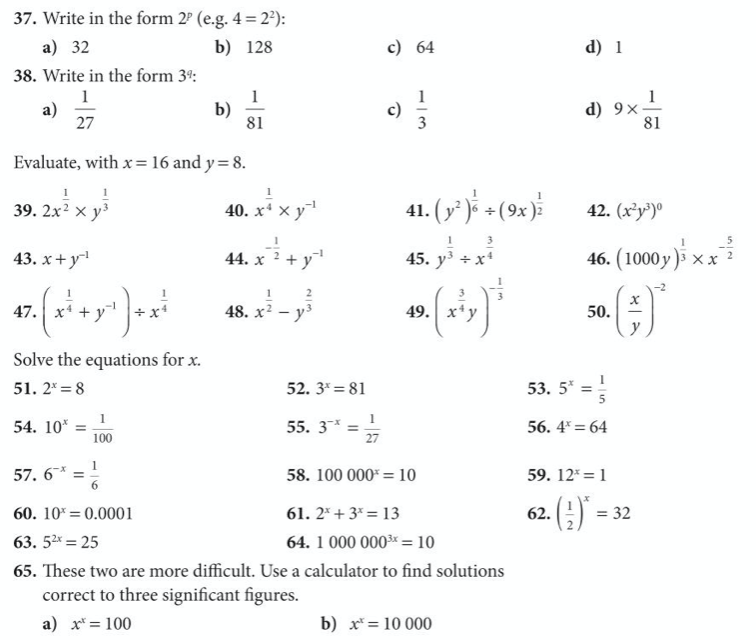 37. Write in the form $2^p$ (e.g. $4 = 2^2$):

a) 32 b) 128 c) 64 d) 1

38. Write in the form $3^q$:

a) $\frac{1}{27}$ b) $\frac{1}{81}$ c) $\frac{1}{3}$ d) $9 \times \frac{1}{81}$

Evaluate, with $x = 16$ and $y = 8$.

39. $2x^{\frac{1}{2}} \times y^{\frac{1}{3}}$

40. $x^{\frac{1}{4}} \times y^{-1}$

41. $(y^2)^{\frac{1}{6}} \div (9x)^{\frac{1}{2}}$

42. $(x^2y^3)^0$

43. $x + y^{-1}$

44. $x^{-\frac{1}{2}} + y^{-1}$

45. $y^{\frac{1}{3}} \div x^{\frac{3}{4}}$

46. $(1000y)^{\frac{1}{3}} \times x^{-\frac{5}{2}}$

47. $\left(x^{\frac{1}{4}} + y^{-1}\right) \div x^{\frac{1}{4}}$

48. $x^{\frac{1}{2}} - y^{\frac{2}{3}}$

49. $\left(x^{\frac{3}{4}}y\right)^{-\frac{1}{3}}$

50. $\left(\frac{x}{y}\right)^{-2}$

Solve the equations for $x$.

51. $2^x = 8$

52. $3^x = 81$

53. $5^x = \frac{1}{5}$

54. $10^x = \frac{1}{100}$

55. $3^{-x} = \frac{1}{27}$

56. $4^x = 64$

57. $6^{-x} = \frac{1}{6}$

58. $100\,000^x = 10$

59. $12^x = 1$

60. $10^x = 0.0001$

61. $2^x + 3^x = 13$

62. $\left(\frac{1}{2}\right)^x = 32$

63. $5^{2x} = 25$

64. $1\,000\,000^{3x} = 10$

65. These two are more difficult. Use a calculator to find solutions correct to three significant figures.

a) $x^x = 100$ b) $x^x = 10\,000$